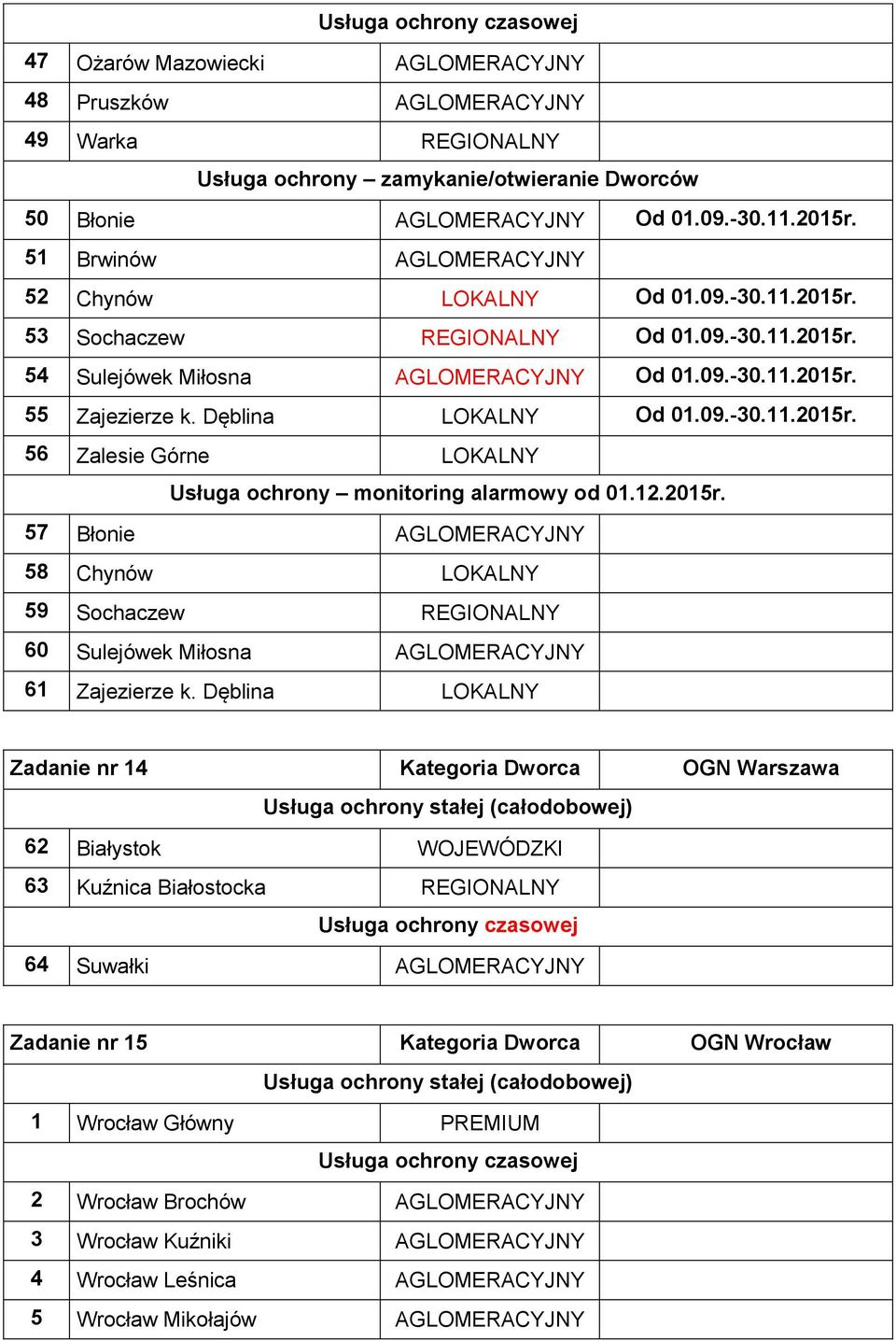 | Usługa ochrony czasowej | | | |
|---|---|---|---|
| 47 | Ożarów Mazowiecki | AGLOMERACYJNY | |
| 48 | Pruszków | AGLOMERACYJNY | |
| 49 | Warka | REGIONALNY | |
| Usługa ochrony – zamykanie/otwieranie Dworców | | | |
| 50 | Błonie | AGLOMERACYJNY | Od 01.09.-30.11.2015r. |
| 51 | Brwinów | AGLOMERACYJNY | |
| 52 | Chynów | LOKALNY | Od 01.09.-30.11.2015r. |
| 53 | Sochaczew | REGIONALNY | Od 01.09.-30.11.2015r. |
| 54 | Sulejówek Miłosna | AGLOMERACYJNY | Od 01.09.-30.11.2015r. |
| 55 | Zajezierze k. Dęblina | LOKALNY | Od 01.09.-30.11.2015r. |
| 56 | Zalesie Górne | LOKALNY | |
| Usługa ochrony – monitoring alarmowy od 01.12.2015r. | | | |
| 57 | Błonie | AGLOMERACYJNY | |
| 58 | Chynów | LOKALNY | |
| 59 | Sochaczew | REGIONALNY | |
| 60 | Sulejówek Miłosna | AGLOMERACYJNY | |
| 61 | Zajezierze k. Dęblina | LOKALNY | |

| Zadanie nr 14 | | Kategoria Dworca | OGN Warszawa |
|---|---|---|---|
| Usługa ochrony stałej (całodobowej) | | | |
| 62 | Białystok | WOJEWÓDZKI | |
| 63 | Kuźnica Białostocka | REGIONALNY | |
| Usługa ochrony czasowej | | | |
| 64 | Suwałki | AGLOMERACYJNY | |

| Zadanie nr 15 | | Kategoria Dworca | OGN Wrocław |
|---|---|---|---|
| Usługa ochrony stałej (całodobowej) | | | |
| 1 | Wrocław Główny | PREMIUM | |
| Usługa ochrony czasowej | | | |
| 2 | Wrocław Brochów | AGLOMERACYJNY | |
| 3 | Wrocław Kuźniki | AGLOMERACYJNY | |
| 4 | Wrocław Leśnica | AGLOMERACYJNY | |
| 5 | Wrocław Mikołajów | AGLOMERACYJNY | |